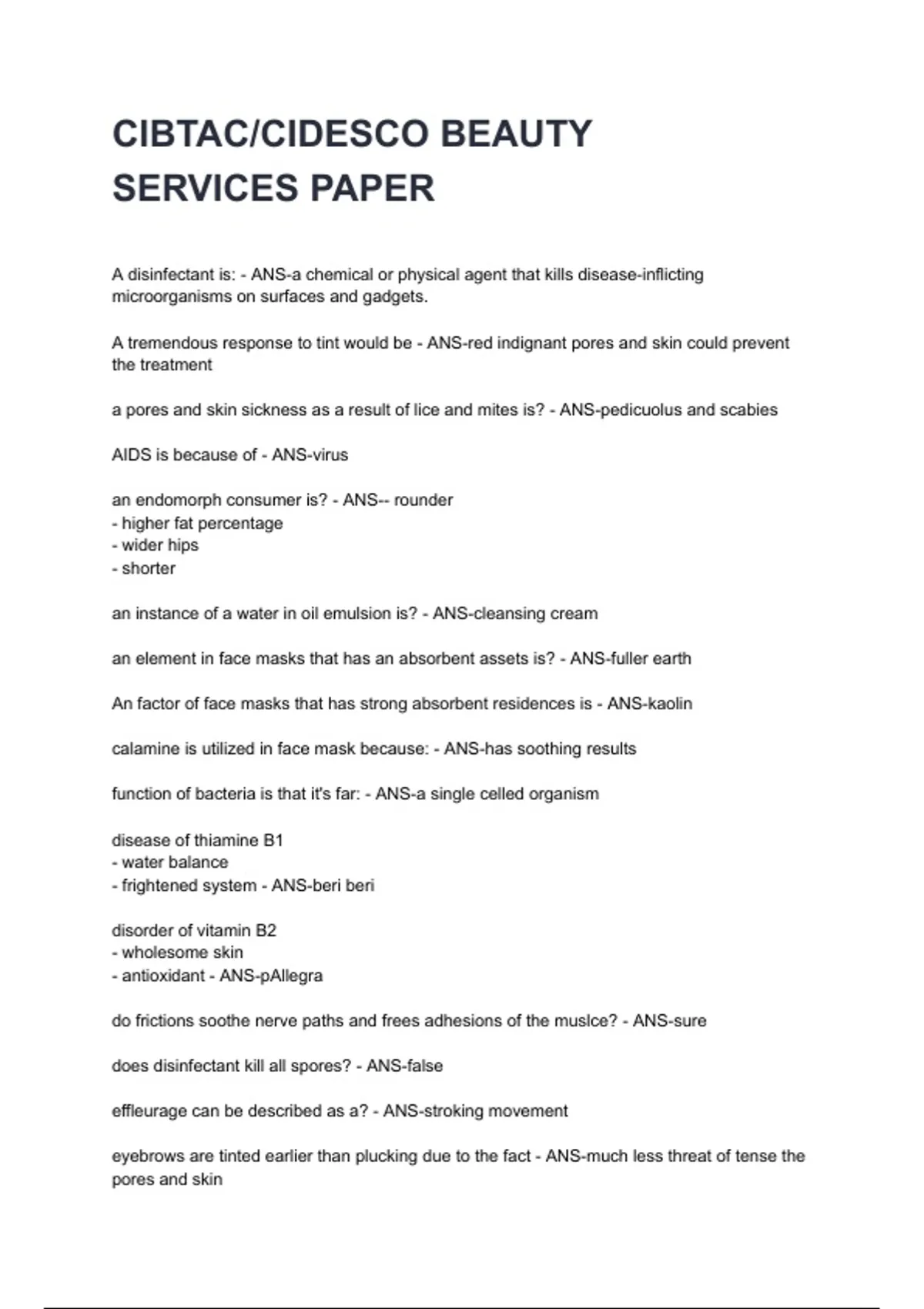 CIBTAC/CIDESCO BEAUTY SERVICES PAPER

A disinfectant is: - ANS-a chemical or physical agent that kills disease-inflicting microorganisms on surfaces and gadgets.

A tremendous response to tint would be - ANS-red indignant pores and skin could prevent the treatment

a pores and skin sickness as a result of lice and mites is? - ANS-pedicuolus and scabies

AIDS is because of - ANS-virus

an endomorph consumer is? - ANS-- rounder
- higher fat percentage
- wider hips
- shorter

an instance of a water in oil emulsion is? - ANS-cleansing cream

an element in face masks that has an absorbent assets is? - ANS-fuller earth

An factor of face masks that has strong absorbent residences is - ANS-kaolin

calamine is utilized in face mask because: - ANS-has soothing results

function of bacteria is that it's far: - ANS-a single celled organism

disease of thiamine B1
- water balance
- frightened system - ANS-beri beri

disorder of vitamin B2
- wholesome skin
- antioxidant - ANS-pAllegra

do frictions soothe nerve paths and frees adhesions of the muslce? - ANS-sure

does disinfectant kill all spores? - ANS-false

effleurage can be described as a? - ANS-stroking movement

eyebrows are tinted earlier than plucking due to the fact - ANS-much less threat of tense the pores and skin